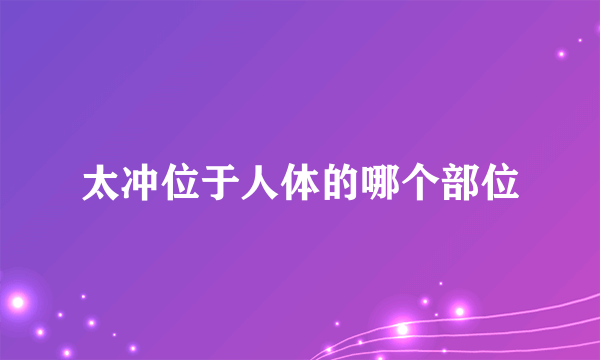 太冲位于人体的哪个部位